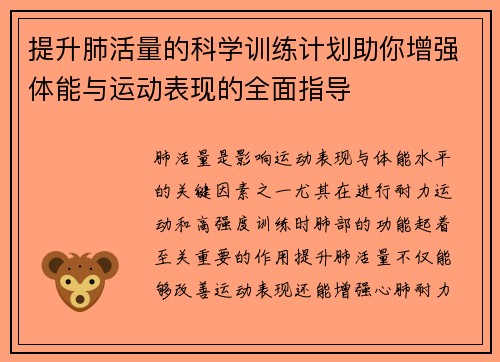 提升肺活量的科学训练计划助你增强体能与运动表现的全面指导

肺活量是影响运动表现与体能水平的关键因素之一尤其在进行耐力运动和高强度训练时肺部的功能起着至关重要的作用提升肺活量不仅能够改善运动表现还能增强心肺耐力